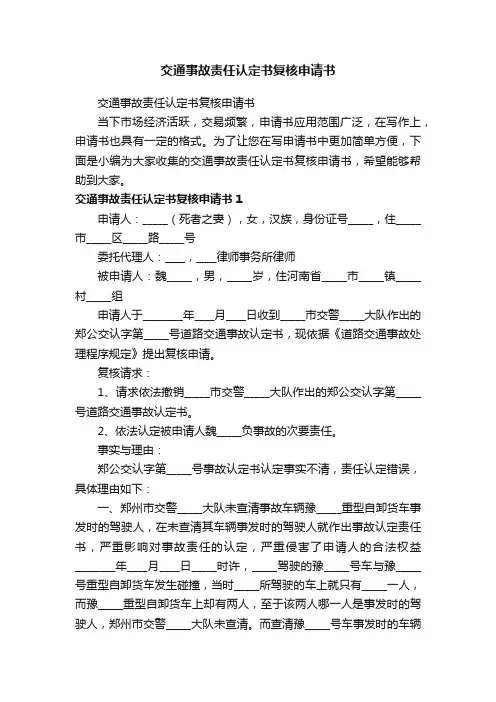 交通事故责任认定书复核申请书

交通事故责任认定书复核申请书

当下市场经济活跃，交易频繁，申请书应用范围广泛，在写作上，申请书也具有一定的格式。为了让您在写申请书中更加简单方便，下面是小编为大家收集的交通事故责任认定书复核申请书，希望能够帮助到大家。

交通事故责任认定书复核申请书 1

申请人：_____（死者之妻），女，汉族，身份证号_____，住_____市_____区_____路_____号

委托代理人：____，____律师事务所律师

被申请人：魏_____，男，_____岁，住河南省_____市_____镇_____村_____组

申请人于________年____月____日收到_____市交警_____大队作出的郑公交认字第_____号道路交通事故认定书，现依据《道路交通事故处理程序规定》提出复核申请。

复核请求：

1、请求依法撤销_____市交警_____大队作出的郑公交认字第_____号道路交通事故认定书。

2、依法认定被申请人魏_____负事故的次要责任。

事实与理由：

郑公交认字第_____号事故认定书认定事实不清，责任认定错误，具体理由如下：

一、郑州市交警_____大队未查清事故车辆豫_____重型自卸货车事发时的驾驶人，在未查清其车辆事发时的驾驶人就作出事故认定责任书，严重影响对事故责任的认定，严重侵害了申请人的合法权益________年____月____日_____时许，_____驾驶的豫_____号车与豫_____号重型自卸货车发生碰撞，当时_____所驾驶的车上就只有_____一人，而豫_____重型自卸货车上却有两人，至于该两人哪一人是事发时的驾驶人，郑州市交警_____大队未查清。而查清豫_____号车事发时的车辆